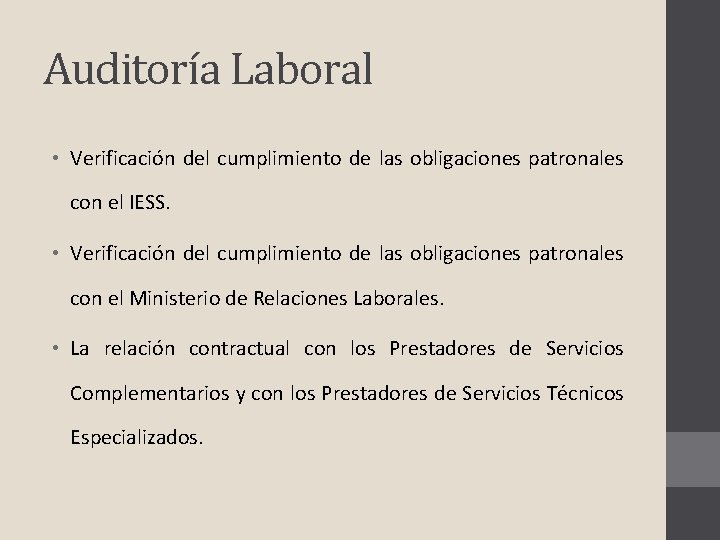 Auditoría Laboral

• Verificación del cumplimiento de las obligaciones patronales con el IESS.

• Verificación del cumplimiento de las obligaciones patronales con el Ministerio de Relaciones Laborales.

• La relación contractual con los Prestadores de Servicios Complementarios y con los Prestadores de Servicios Técnicos Especializados.